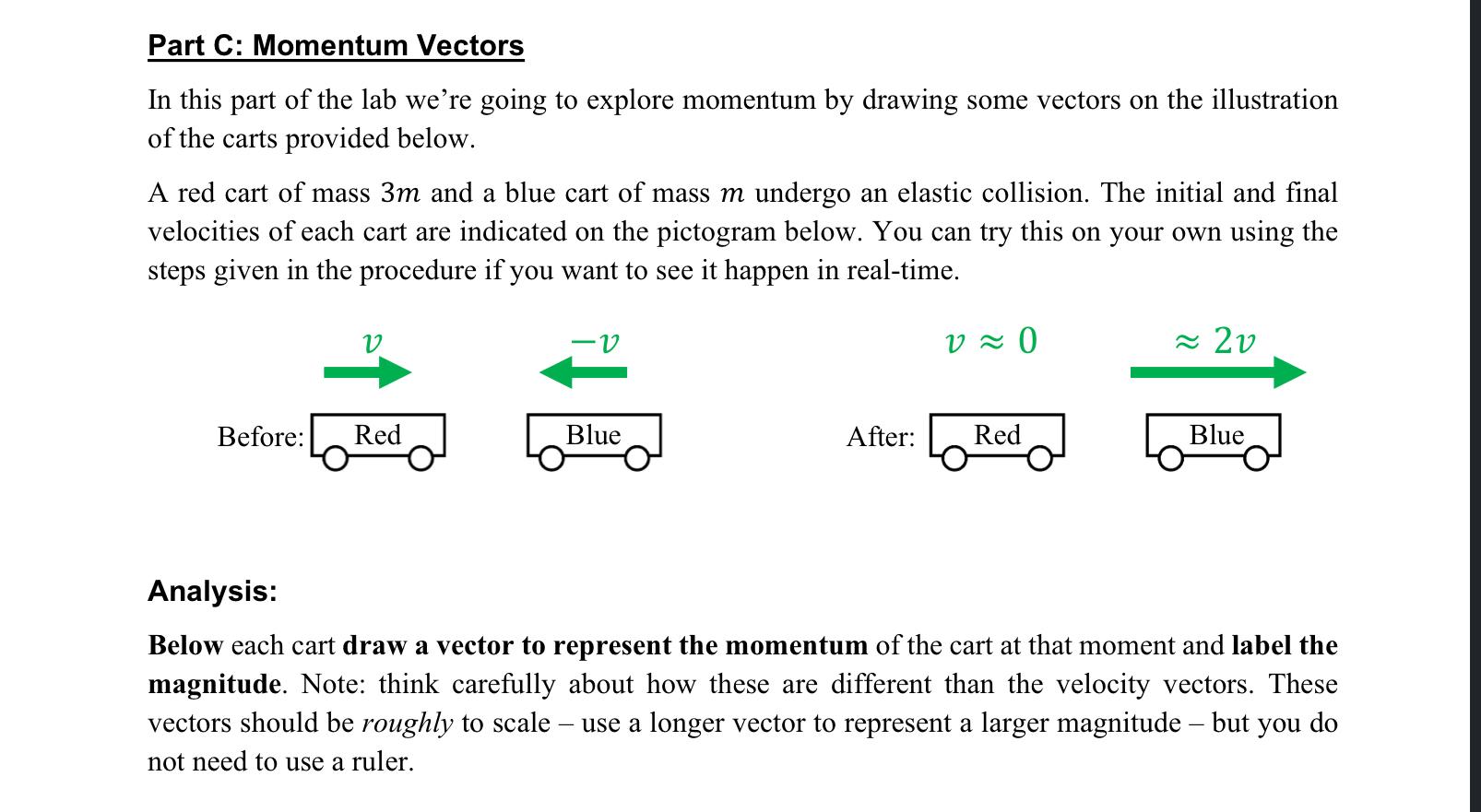 Part C: Momentum Vectors

In this part of the lab we're going to explore momentum by drawing some vectors on the illustration of the carts provided below.

A red cart of mass $3m$ and a blue cart of mass $m$ undergo an elastic collision. The initial and final velocities of each cart are indicated on the pictogram below. You can try this on your own using the steps given in the procedure if you want to see it happen in real-time.

$v$ $-v$ $v \approx 0$ $\approx 2v$

Before: Red Blue After: Red Blue

Analysis:

Below each cart draw a vector to represent the momentum of the cart at that moment and label the magnitude. Note: think carefully about how these are different than the velocity vectors. These vectors should be roughly to scale – use a longer vector to represent a larger magnitude – but you do not need to use a ruler.